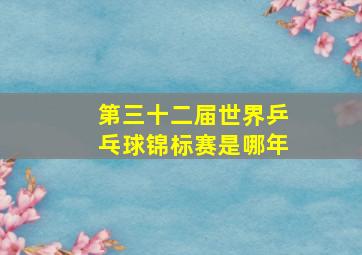 第三十二届世界乒乓球锦标赛是哪年